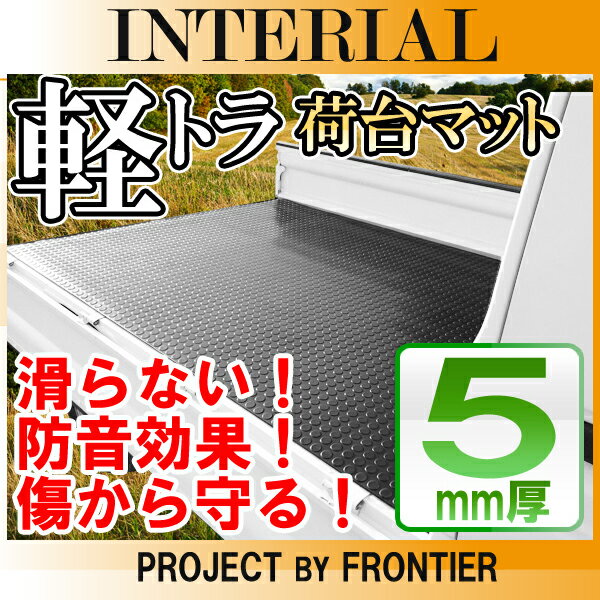 INTERIAL

軽トラ 荷台マット

滑らない！
防音効果！
傷から守る！

5
mm厚

PROJECT BY FRONTIER